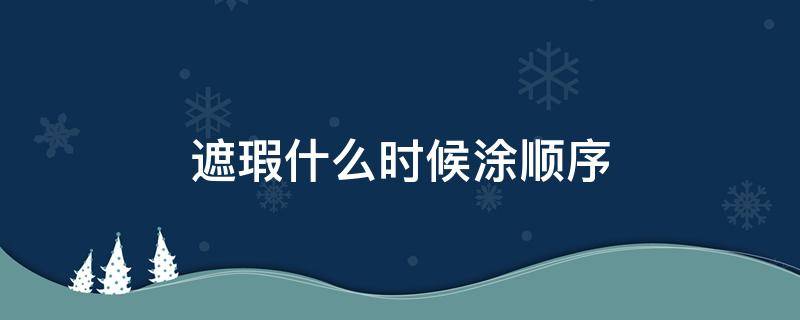 遮瑕什么时候涂顺序